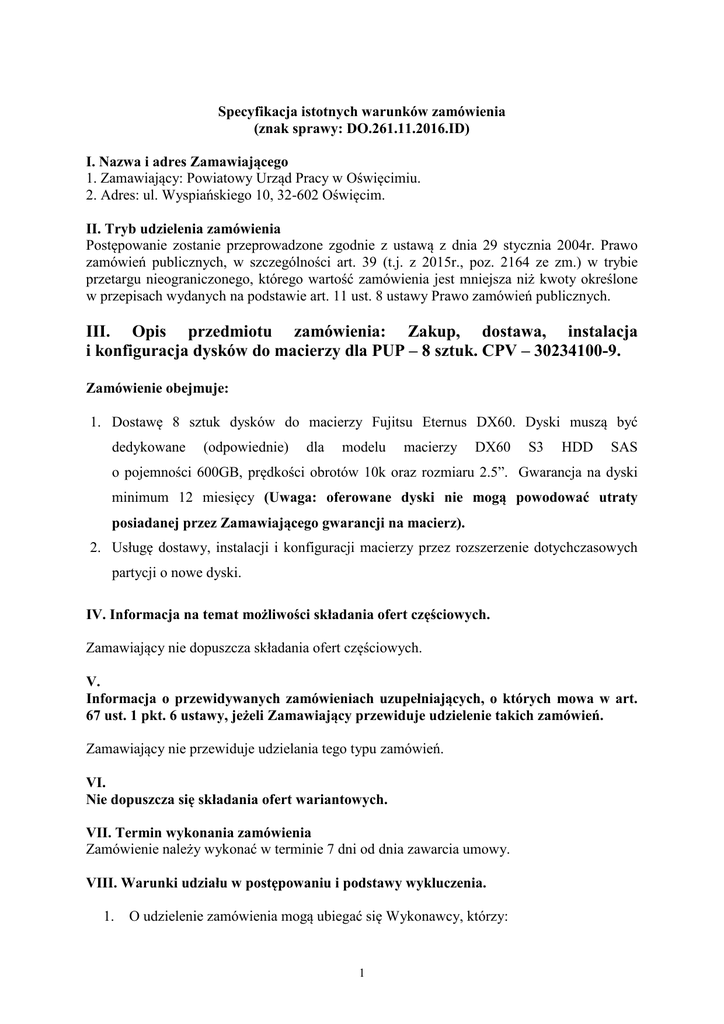 Specyfikacja istotnych warunków zamówienia
(znak sprawy: DO.261.11.2016.ID)

I. Nazwa i adres Zamawiającego
1. Zamawiający: Powiatowy Urząd Pracy w Oświęcimiu.
2. Adres: ul. Wyspiańskiego 10, 32-602 Oświęcim.

II. Tryb udzielenia zamówienia
Postępowanie zostanie przeprowadzone zgodnie z ustawą z dnia 29 stycznia 2004r. Prawo zamówień publicznych, w szczególności art. 39 (t.j. z 2015r., poz. 2164 ze zm.) w trybie przetargu nieograniczonego, którego wartość zamówienia jest mniejsza niż kwoty określone w przepisach wydanych na podstawie art. 11 ust. 8 ustawy Prawo zamówień publicznych.

III. Opis przedmiotu zamówienia: Zakup, dostawa, instalacja i konfiguracja dysków do macierzy dla PUP – 8 sztuk. CPV – 30234100-9.

Zamówienie obejmuje:

1. Dostawę 8 sztuk dysków do macierzy Fujitsu Eternus DX60. Dyski muszą być dedykowane (odpowiednie) dla modelu macierzy DX60 S3 HDD SAS o pojemności 600GB, prędkości obrotów 10k oraz rozmiaru 2.5”. Gwarancja na dyski minimum 12 miesięcy (Uwaga: oferowane dyski nie mogą powodować utraty posiadanej przez Zamawiającego gwarancji na macierz).
2. Usługę dostawy, instalacji i konfiguracji macierzy przez rozszerzenie dotychczasowych partycji o nowe dyski.

IV. Informacja na temat możliwości składania ofert częściowych.

Zamawiający nie dopuszcza składania ofert częściowych.

V.
Informacja o przewidywanych zamówieniach uzupełniających, o których mowa w art. 67 ust. 1 pkt. 6 ustawy, jeżeli Zamawiający przewiduje udzielenie takich zamówień.

Zamawiający nie przewiduje udzielania tego typu zamówień.

VI.
Nie dopuszcza się składania ofert wariantowych.

VII. Termin wykonania zamówienia
Zamówienie należy wykonać w terminie 7 dni od dnia zawarcia umowy.

VIII. Warunki udziału w postępowaniu i podstawy wykluczenia.

1. O udzielenie zamówienia mogą ubiegać się Wykonawcy, którzy:

1